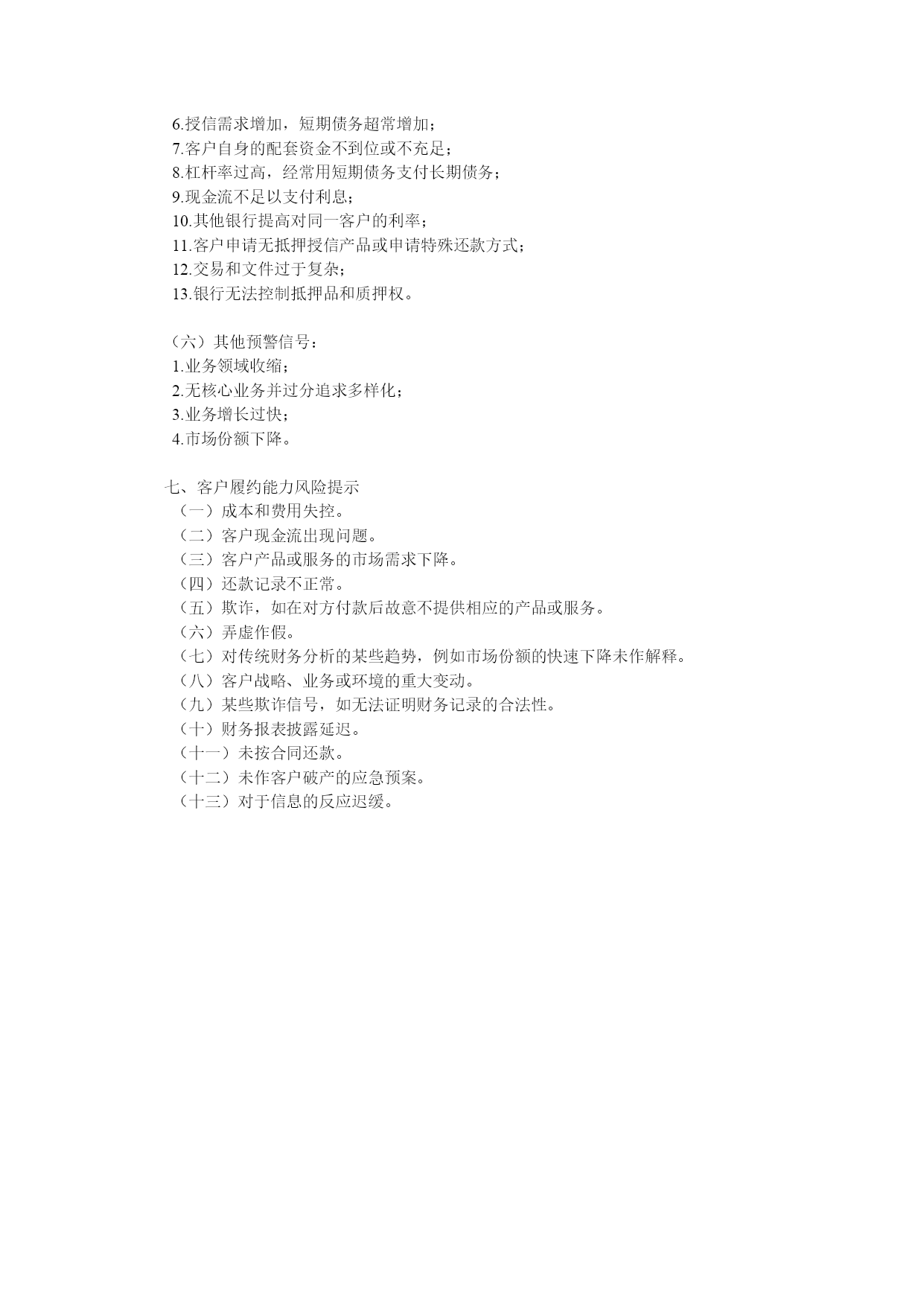 6.授信需求增加，短期债务超常增加；
7.客户自身的配套资金不到位或不充足；
8.杠杆率过高，经常用短期债务支付长期债务；
9.现金流不足以支付利息；
10.其他银行提高对同一客户的利率；
11.客户申请无抵押授信产品或申请特殊还款方式；
12.交易和文件过于复杂；
13.银行无法控制抵押品和质押权。

（六）其他预警信号：
1.业务领域收缩；
2.无核心业务并过分追求多样化；
3.业务增长过快；
4.市场份额下降。

七、客户履约能力风险提示
（一）成本和费用失控。
（二）客户现金流出现问题。
（三）客户产品或服务的市场需求下降。
（四）还款记录不正常。
（五）欺诈，如在对方付款后故意不提供相应的产品或服务。
（六）弄虚作假。
（七）对传统财务分析的某些趋势，例如市场份额的快速下降未作解释。
（八）客户战略、业务或环境的重大变动。
（九）某些欺诈信号，如无法证明财务记录的合法性。
（十）财务报表披露延迟。
（十一）未按合同还款。
（十二）未作客户破产的应急预案。
（十三）对于信息的反应迟缓。